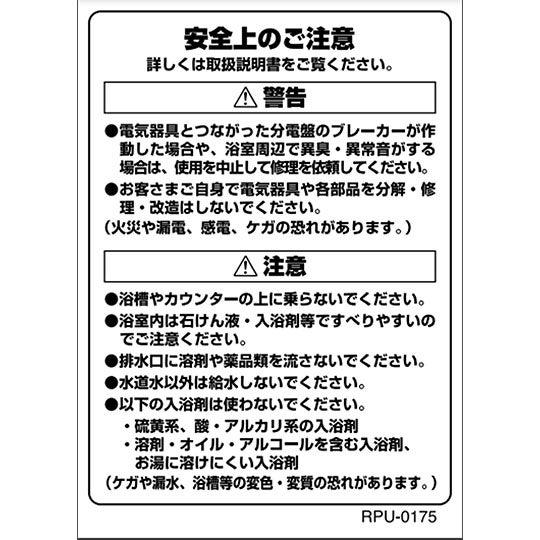 安全上のご注意
詳しくは取扱説明書をご覧ください。

⚠ 警告

●電気器具とつながった分電盤のブレーカーが作動した場合や、浴室周辺で異臭・異常音がする場合は、使用を中止して修理を依頼してください。
●お客さまご自身で電気器具や各部品を分解・修理・改造はしないでください。
（火災や漏電、感電、ケガの恐れがあります。）

⚠ 注意

●浴槽やカウンターの上に乗らないでください。
●浴室内は石けん液・入浴剤等ですべりやすいのでご注意ください。
●排水口に溶剤や薬品類を流さないでください。
●水道水以外は給水しないでください。
●以下の入浴剤は使わないでください。
・硫黄系、酸・アルカリ系の入浴剤
・溶剤・オイル・アルコールを含む入浴剤、お湯に溶けにくい入浴剤
（ケガや漏水、浴槽等の変色・変質の恐れがあります。）

RPU-0175